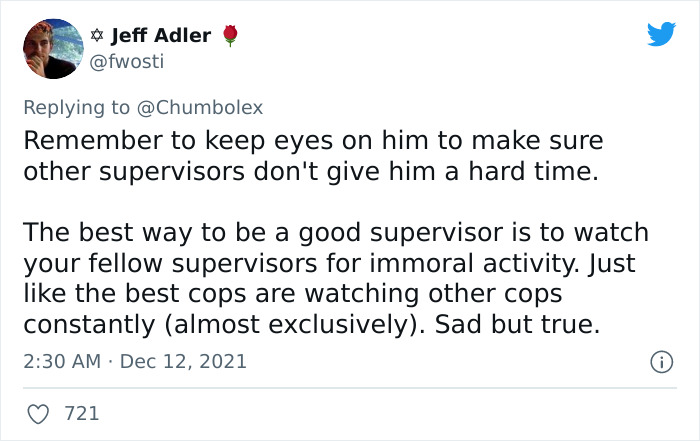 ✡ Jeff Adler 🌹
@fwosti

Replying to @Chumbolex
Remember to keep eyes on him to make sure other supervisors don't give him a hard time.

The best way to be a good supervisor is to watch your fellow supervisors for immoral activity. Just like the best cops are watching other cops constantly (almost exclusively). Sad but true.

2:30 AM · Dec 12, 2021

721